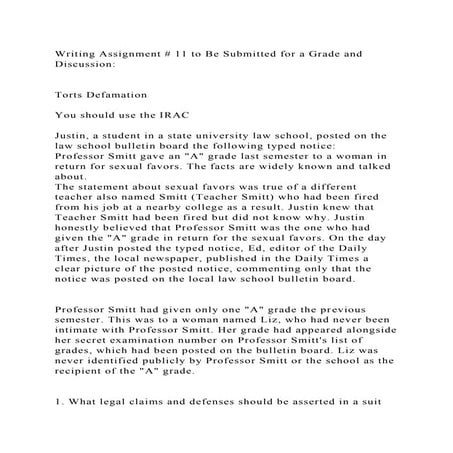 Writing Assignment # 11 to Be Submitted for a Grade and Discussion:

Torts Defamation

You should use the IRAC

Justin, a student in a state university law school, posted on the law school bulletin board the following typed notice:
Professor Smitt gave an "A" grade last semester to a woman in return for sexual favors. The facts are widely known and talked about.
The statement about sexual favors was true of a different teacher also named Smitt (Teacher Smitt) who had been fired from his job at a nearby college as a result. Justin knew that Teacher Smitt had been fired but did not know why. Justin honestly believed that Professor Smitt was the one who had given the "A" grade in return for the sexual favors. On the day after Justin posted the typed notice, Ed, editor of the Daily Times, the local newspaper, published in the Daily Times a clear picture of the posted notice, commenting only that the notice was posted on the local law school bulletin board.

Professor Smitt had given only one "A" grade the previous semester. This was to a woman named Liz, who had never been intimate with Professor Smitt. Her grade had appeared alongside her secret examination number on Professor Smitt's list of grades, which had been posted on the bulletin board. Liz was never identified publicly by Professor Smitt or the school as the recipient of the "A" grade.

1. What legal claims and defenses should be asserted in a suit